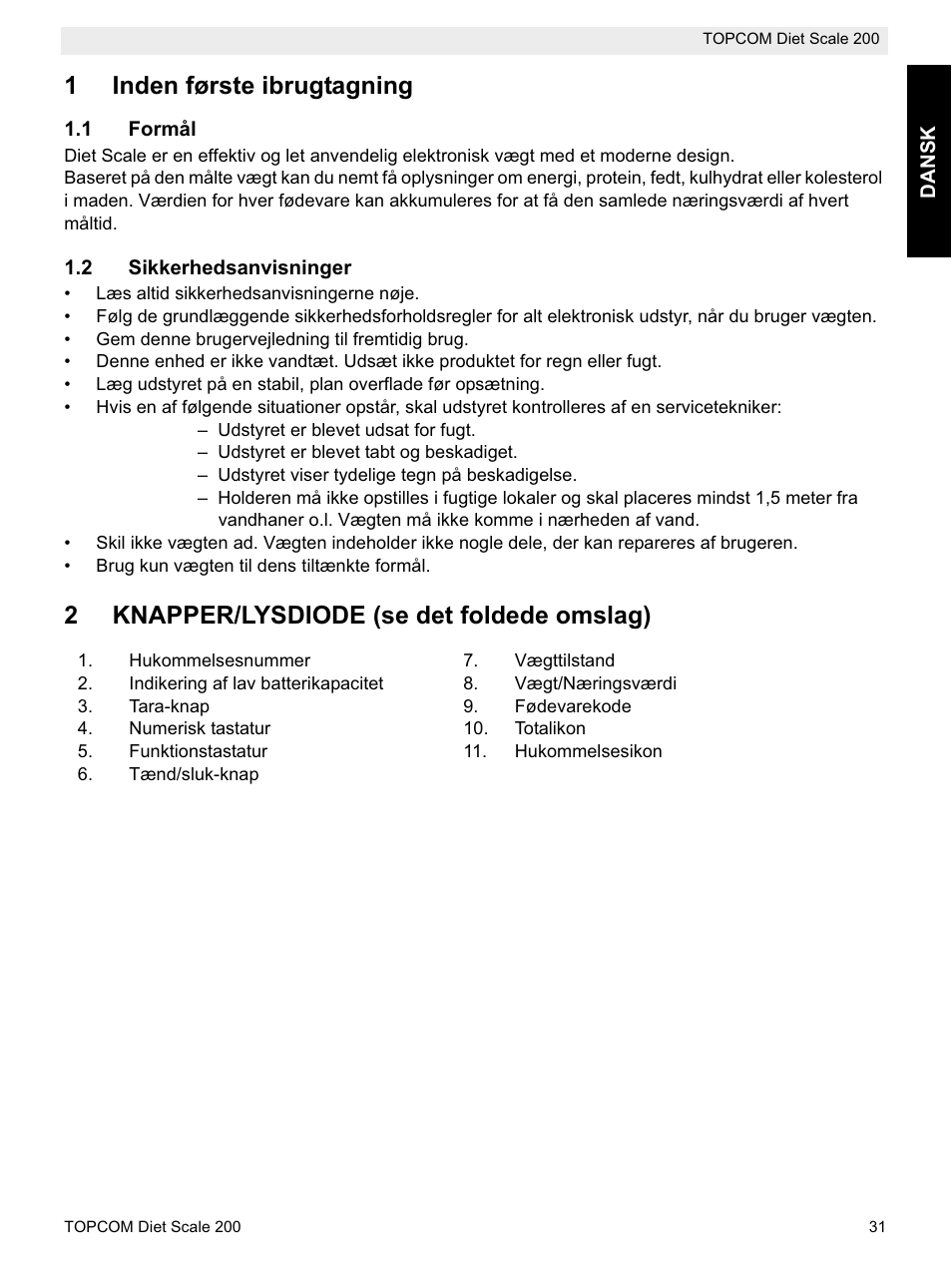 TOPCOM Diet Scale 200

DANSK

1 Inden første ibrugtagning

1.1 Formål

Diet Scale er en effektiv og let anvendelig elektronisk vægt med et moderne design.
Baseret på den målte vægt kan du nemt få oplysninger om energi, protein, fedt, kulhydrat eller kolesterol i maden. Værdien for hver fødevare kan akkumuleres for at få den samlede næringsværdi af hvert måltid.

1.2 Sikkerhedsanvisninger

• Læs altid sikkerhedsanvisningerne nøje.
• Følg de grundlæggende sikkerhedsforholdsregler for alt elektronisk udstyr, når du bruger vægten.
• Gem denne brugervejledning til fremtidig brug.
• Denne enhed er ikke vandtæt. Udsæt ikke produktet for regn eller fugt.
• Læg udstyret på en stabil, plan overflade før opsætning.
• Hvis en af følgende situationer opstår, skal udstyret kontrolleres af en servicetekniker:
– Udstyret er blevet udsat for fugt.
– Udstyret er blevet tabt og beskadiget.
– Udstyret viser tydelige tegn på beskadigelse.
– Holderen må ikke opstilles i fugtige lokaler og skal placeres mindst 1,5 meter fra vandhaner o.l. Vægten må ikke komme i nærheden af vand.
• Skil ikke vægten ad. Vægten indeholder ikke nogle dele, der kan repareres af brugeren.
• Brug kun vægten til dens tiltænkte formål.

2 KNAPPER/LYSDIODE (se det foldede omslag)

1. Hukommelsesnummer
2. Indikering af lav batterikapacitet
3. Tara-knap
4. Numerisk tastatur
5. Funktionstastatur
6. Tænd/sluk-knap

7. Vægttilstand
8. Vægt/Næringsværdi
9. Fødevarekode
10. Totalikon
11. Hukommelsesikon

TOPCOM Diet Scale 200 31